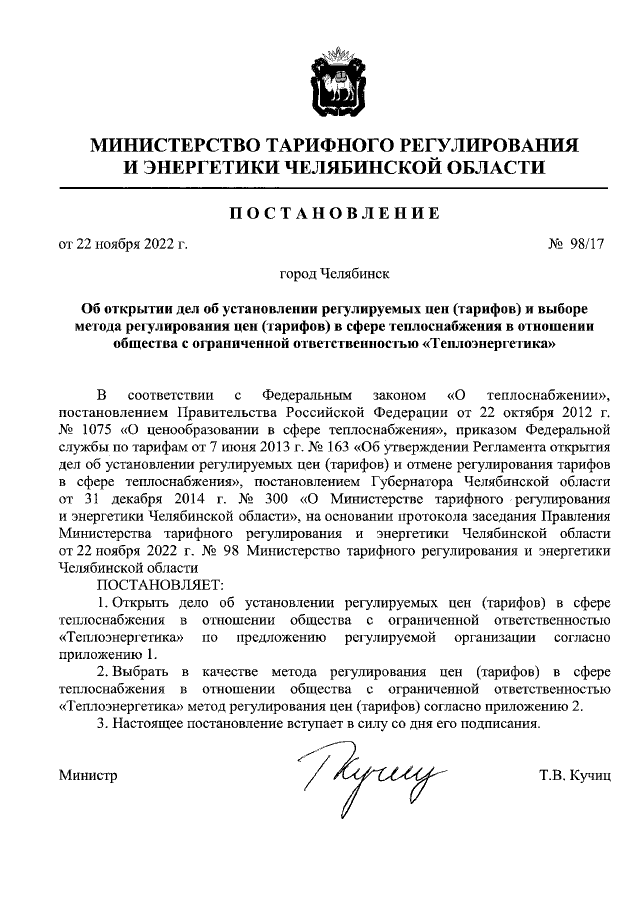 МИНИСТЕРСТВО ТАРИФНОГО РЕГУЛИРОВАНИЯ И ЭНЕРГЕТИКИ ЧЕЛЯБИНСКОЙ ОБЛАСТИ

ПОСТАНОВЛЕНИЕ

от 22 ноября 2022 г.

№ 98/17

город Челябинск

Об открытии дел об установлении регулируемых цен (тарифов) и выборе метода регулирования цен (тарифов) в сфере теплоснабжения в отношении общества с ограниченной ответственностью «Теплоэнергетика»

В соответствии с Федеральным законом «О теплоснабжении», постановлением Правительства Российской Федерации от 22 октября 2012 г. № 1075 «О ценообразовании в сфере теплоснабжения», приказом Федеральной службы по тарифам от 7 июня 2013 г. № 163 «Об утверждении Регламента открытия дел об установлении регулируемых цен (тарифов) и отмене регулирования тарифов в сфере теплоснабжения», постановлением Губернатора Челябинской области от 31 декабря 2014 г. № 300 «О Министерстве тарифного регулирования и энергетики Челябинской области», на основании протокола заседания Правления Министерства тарифного регулирования и энергетики Челябинской области от 22 ноября 2022 г. № 98 Министерство тарифного регулирования и энергетики Челябинской области

ПОСТАНОВЛЯЕТ:

1. Открыть дело об установлении регулируемых цен (тарифов) в сфере теплоснабжения в отношении общества с ограниченной ответственностью «Теплоэнергетика» по предложению регулируемой организации согласно приложению 1.

2. Выбрать в качестве метода регулирования цен (тарифов) в сфере теплоснабжения в отношении общества с ограниченной ответственностью «Теплоэнергетика» метод регулирования цен (тарифов) согласно приложению 2.

3. Настоящее постановление вступает в силу со дня его подписания.

Министр

Т.В. Кучиц